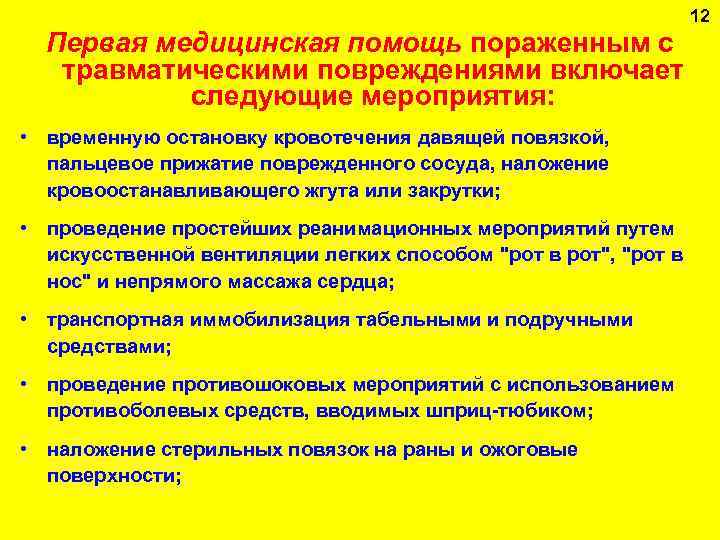 12

Первая медицинская помощь пораженным с травматическими повреждениями включает следующие мероприятия:

• временную остановку кровотечения давящей повязкой, пальцевое прижатие поврежденного сосуда, наложение кровоостанавливающего жгута или закрутки;

• проведение простейших реанимационных мероприятий путем искусственной вентиляции легких способом "рот в рот", "рот в нос" и непрямого массажа сердца;

• транспортная иммобилизация табельными и подручными средствами;

• проведение противошоковых мероприятий с использованием противоболевых средств, вводимых шприц-тюбиком;

• наложение стерильных повязок на раны и ожоговые поверхности;